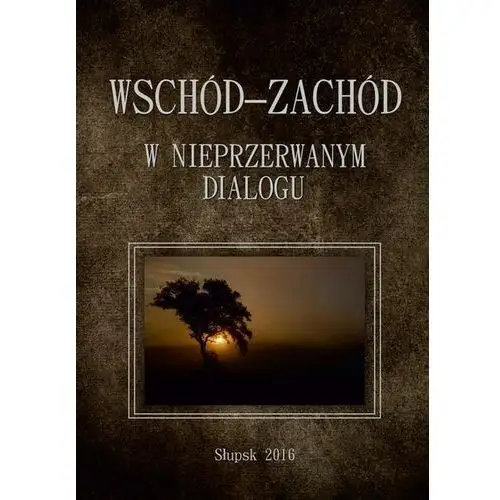 WSCHÓD–ZACHÓD

W NIEPRZERWANYM DIALOGU

Słupsk 2016